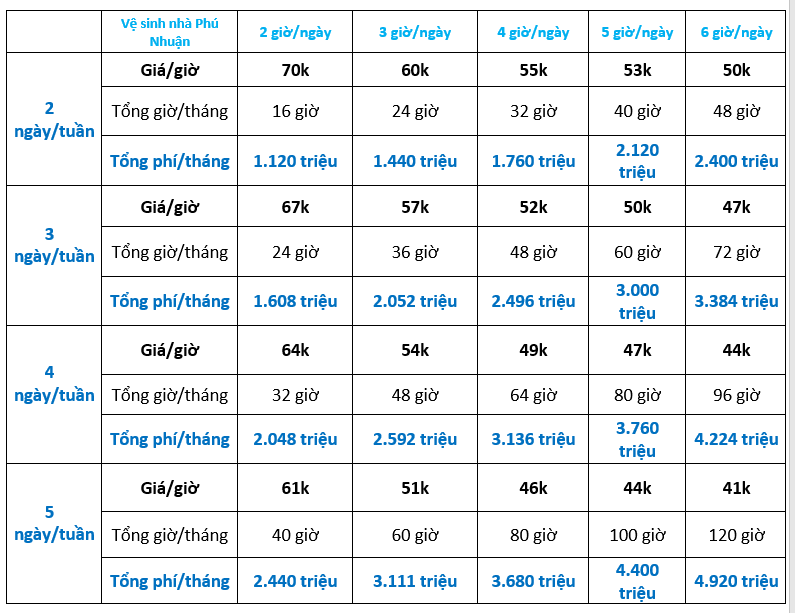 | | Vệ sinh nhà Phú Nhuận | 2 giờ/ngày | 3 giờ/ngày | 4 giờ/ngày | 5 giờ/ngày | 6 giờ/ngày |
|---|---|---|---|---|---|---|
| 2 ngày/tuần | Giá/giờ | 70k | 60k | 55k | 53k | 50k |
| | Tổng giờ/tháng | 16 giờ | 24 giờ | 32 giờ | 40 giờ | 48 giờ |
| | Tổng phí/tháng | 1.120 triệu | 1.440 triệu | 1.760 triệu | 2.120 triệu | 2.400 triệu |
| 3 ngày/tuần | Giá/giờ | 67k | 57k | 52k | 50k | 47k |
| | Tổng giờ/tháng | 24 giờ | 36 giờ | 48 giờ | 60 giờ | 72 giờ |
| | Tổng phí/tháng | 1.608 triệu | 2.052 triệu | 2.496 triệu | 3.000 triệu | 3.384 triệu |
| 4 ngày/tuần | Giá/giờ | 64k | 54k | 49k | 47k | 44k |
| | Tổng giờ/tháng | 32 giờ | 48 giờ | 64 giờ | 80 giờ | 96 giờ |
| | Tổng phí/tháng | 2.048 triệu | 2.592 triệu | 3.136 triệu | 3.760 triệu | 4.224 triệu |
| 5 ngày/tuần | Giá/giờ | 61k | 51k | 46k | 44k | 41k |
| | Tổng giờ/tháng | 40 giờ | 60 giờ | 80 giờ | 100 giờ | 120 giờ |
| | Tổng phí/tháng | 2.440 triệu | 3.111 triệu | 3.680 triệu | 4.400 triệu | 4.920 triệu |